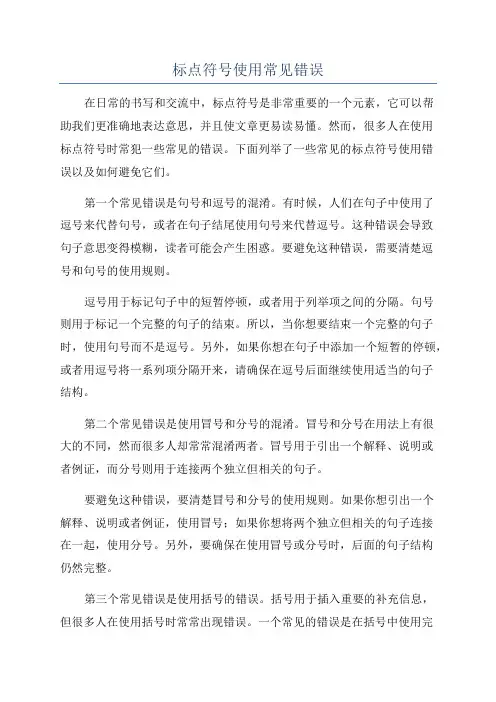 标点符号使用常见错误

在日常的书写和交流中，标点符号是非常重要的一个元素，它可以帮助我们更准确地表达意思，并且使文章更易读易懂。然而，很多人在使用标点符号时常犯一些常见的错误。下面列举了一些常见的标点符号使用错误以及如何避免它们。

第一个常见错误是句号和逗号的混淆。有时候，人们在句子中使用了逗号来代替句号，或者在句子结尾使用句号来代替逗号。这种错误会导致句子意思变得模糊，读者可能会产生困惑。要避免这种错误，需要清楚逗号和句号的使用规则。

逗号用于标记句子中的短暂停顿，或者用于列举项之间的分隔。句号则用于标记一个完整的句子的结束。所以，当你想要结束一个完整的句子时，使用句号而不是逗号。另外，如果你想在句子中添加一个短暂的停顿，或者用逗号将一系列项分隔开来，请确保在逗号后面继续使用适当的句子结构。

第二个常见错误是使用冒号和分号的混淆。冒号和分号在用法上有很大的不同，然而很多人却常常混淆两者。冒号用于引出一个解释、说明或者例证，而分号则用于连接两个独立但相关的句子。

要避免这种错误，要清楚冒号和分号的使用规则。如果你想引出一个解释、说明或者例证，使用冒号；如果你想将两个独立但相关的句子连接在一起，使用分号。另外，要确保在使用冒号或分号时，后面的句子结构仍然完整。

第三个常见错误是使用括号的错误。括号用于插入重要的补充信息，但很多人在使用括号时常常出现错误。一个常见的错误是在括号中使用完